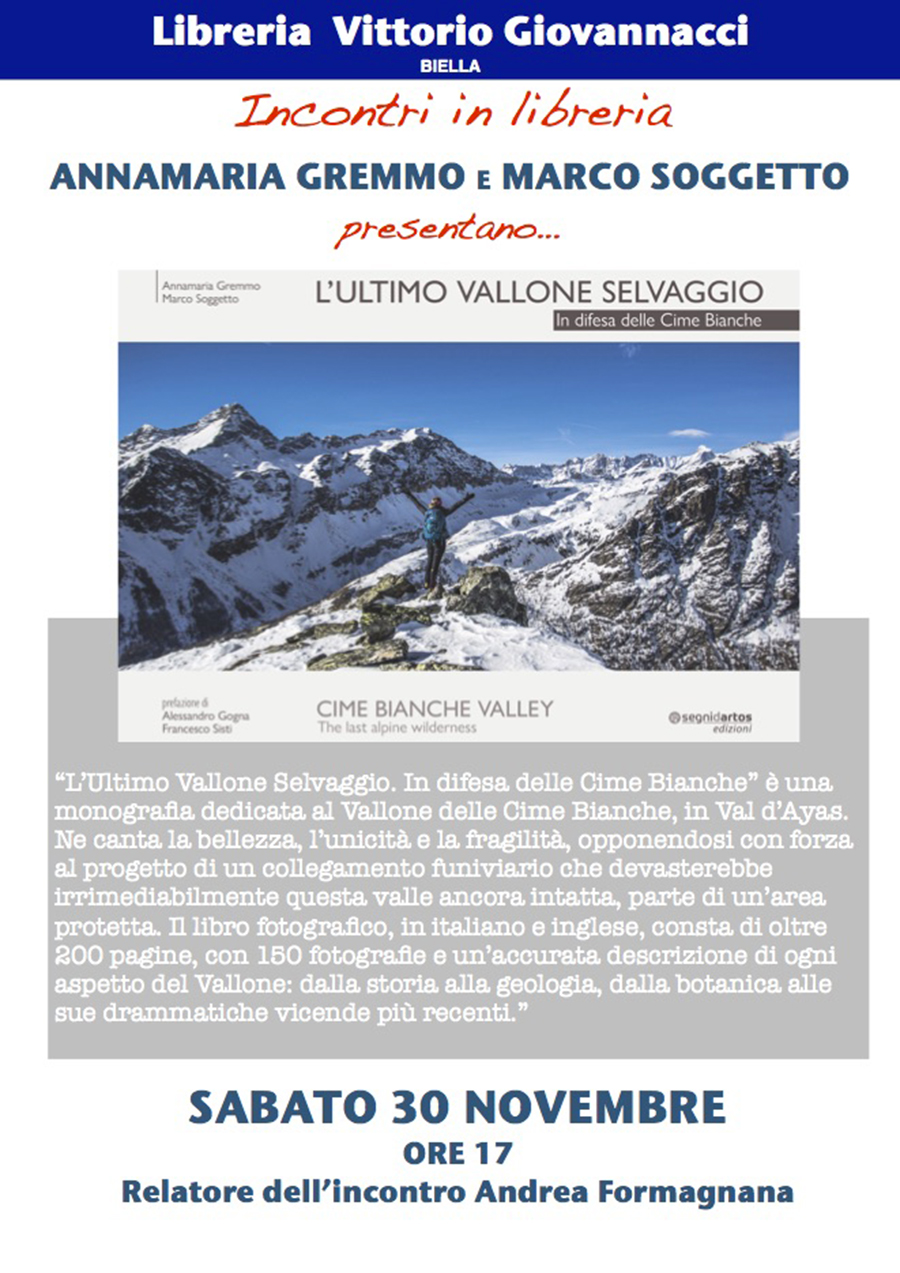 Libreria Vittorio Giovannacci
BIELLA

Incontri in libreria

ANNAMARIA GREMMO E MARCO SOGGETTO

presentano...

Annamaria Gremmo
Marco Soggetto

L'ULTIMO VALLONE SELVAGGIO
In difesa delle Cime Bianche

prefazione di
Alessandro Gogna
Francesco Sisti

CIME BIANCHE VALLEY
The last alpine wilderness

segnidartos
edizioni

"L'Ultimo Vallone Selvaggio. In difesa delle Cime Bianche" è una monografia dedicata al Vallone delle Cime Bianche, in Val d'Ayas. Ne canta la bellezza, l'unicità e la fragilità, opponendosi con forza al progetto di un collegamento funiviario che devasterebbe irrimediabilmente questa valle ancora intatta, parte di un'area protetta. Il libro fotografico, in italiano e inglese, consta di oltre 200 pagine, con 150 fotografie e un'accurata descrizione di ogni aspetto del Vallone: dalla storia alla geologia, dalla botanica alle sue drammatiche vicende più recenti."

SABATO 30 NOVEMBRE
ORE 17
Relatore dell'incontro Andrea Formagnana